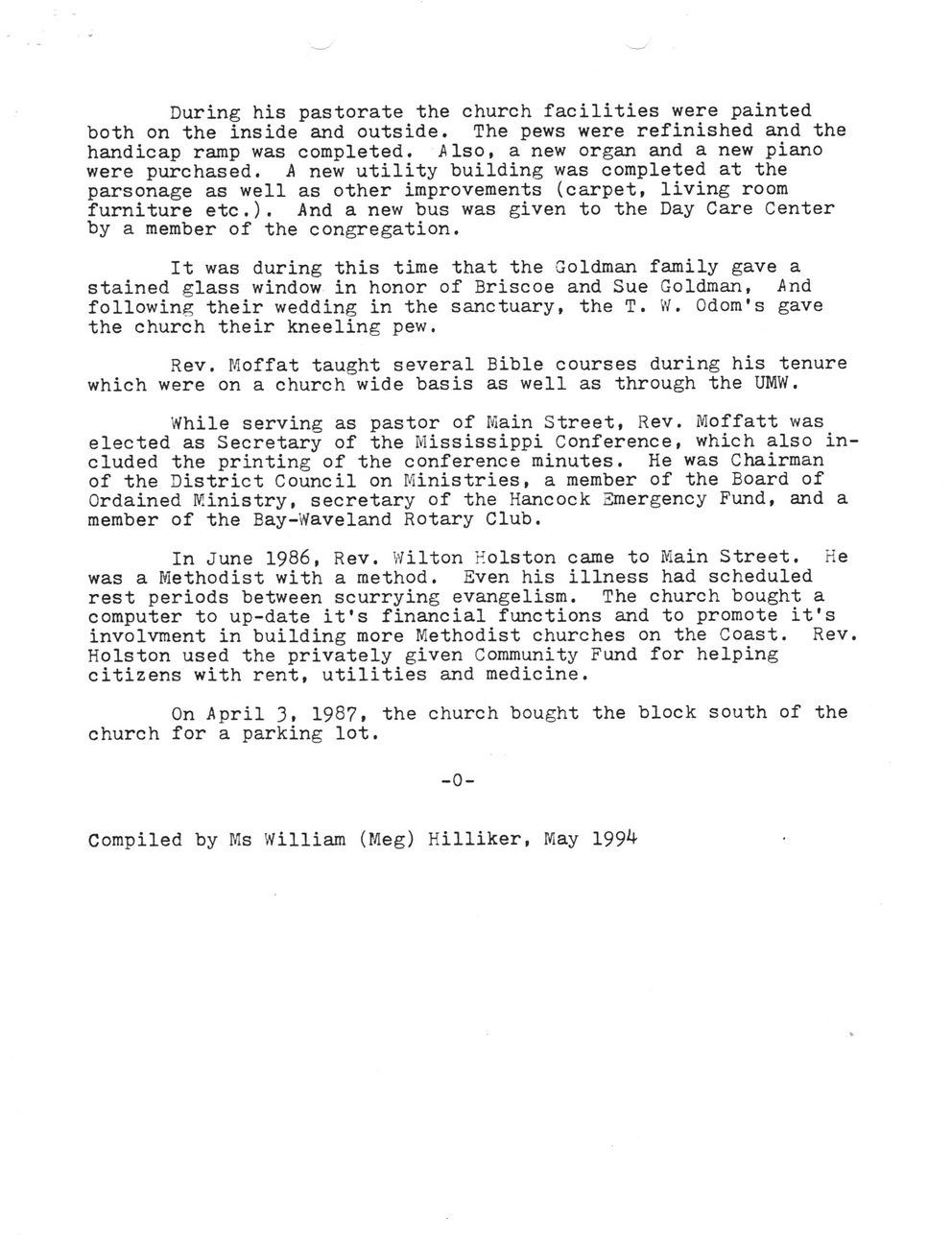 During his pastorate the church facilities were painted both on the inside and outside. The pews were refinished and the handicap ramp was completed. Also, a new organ and a new piano were purchased. A new utility building was completed at the parsonage as well as other improvements (carpet, living room furniture etc.). And a new bus was given to the Day Care Center by a member of the congregation.

It was during this time that the Goldman family gave a stained glass window in honor of Briscoe and Sue Goldman, And following their wedding in the sanctuary, the T. W. Odom's gave the church their kneeling pew.

Rev. Moffat taught several Bible courses during his tenure which were on a church wide basis as well as through the UMW.

While serving as pastor of Main Street, Rev. Moffatt was elected as Secretary of the Mississippi Conference, which also included the printing of the conference minutes. He was Chairman of the District Council on Ministries, a member of the Board of Ordained Ministry, secretary of the Hancock Emergency Fund, and a member of the Bay-Waveland Rotary Club.

In June 1986, Rev. Wilton Holston came to Main Street. He was a Methodist with a method. Even his illness had scheduled rest periods between scurrying evangelism. The church bought a computer to up-date it's financial functions and to promote it's involvment in building more Methodist churches on the Coast. Rev. Holston used the privately given Community Fund for helping citizens with rent, utilities and medicine.

On April 3, 1987, the church bought the block south of the church for a parking lot.

-0-

Compiled by Ms William (Meg) Hilliker, May 1994